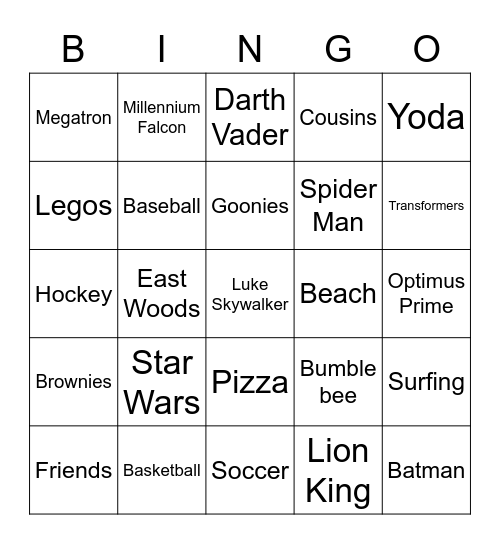 | B | I | N | G | O |
|---|---|---|---|---|
| Megatron | Millennium Falcon | Darth Vader | Cousins | Yoda |
| Legos | Baseball | Goonies | Spider Man | Transformers |
| Hockey | East Woods | Luke Skywalker | Beach | Optimus Prime |
| Brownies | Star Wars | Pizza | Bumble bee | Surfing |
| Friends | Basketball | Soccer | Lion King | Batman |